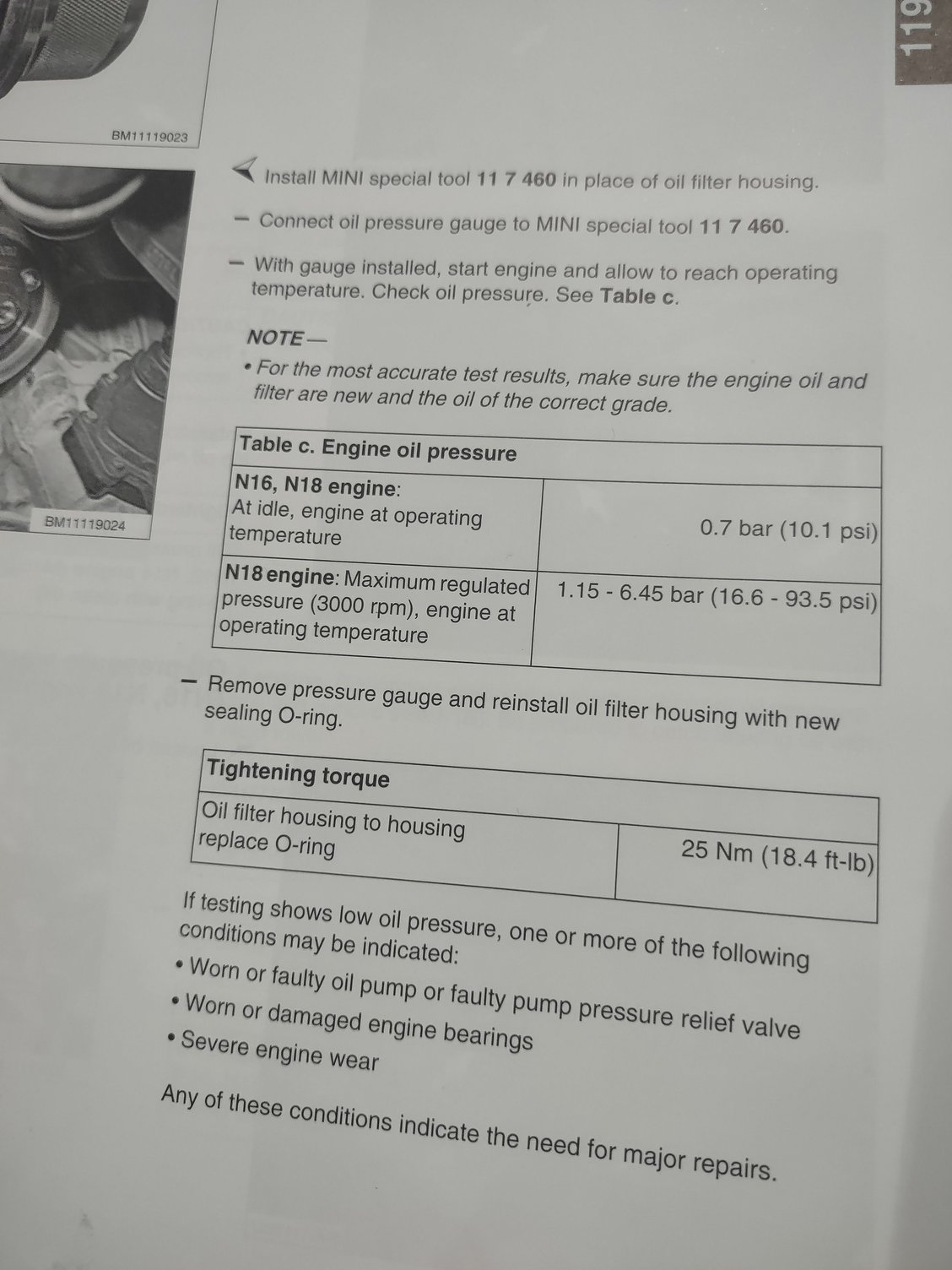 119

BM11119023

BM11119024

Install MINI special tool 11 7 460 in place of oil filter housing.

- Connect oil pressure gauge to MINI special tool 11 7 460.

- With gauge installed, start engine and allow to reach operating temperature. Check oil pressure. See Table c.

NOTE—

• For the most accurate test results, make sure the engine oil and filter are new and the oil of the correct grade.

| Table c. Engine oil pressure | |
|---|---|
| N16, N18 engine: At idle, engine at operating temperature | 0.7 bar (10.1 psi) |
| N18 engine: Maximum regulated pressure (3000 rpm), engine at operating temperature | 1.15 - 6.45 bar (16.6 - 93.5 psi) |

- Remove pressure gauge and reinstall oil filter housing with new sealing O-ring.

| Tightening torque | |
|---|---|
| Oil filter housing to housing replace O-ring | 25 Nm (18.4 ft-lb) |

If testing shows low oil pressure, one or more of the following conditions may be indicated:

• Worn or faulty oil pump or faulty pump pressure relief valve
• Worn or damaged engine bearings
• Severe engine wear

Any of these conditions indicate the need for major repairs.